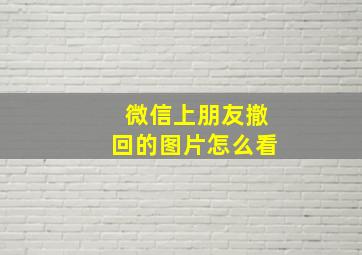 微信上朋友撤回的图片怎么看